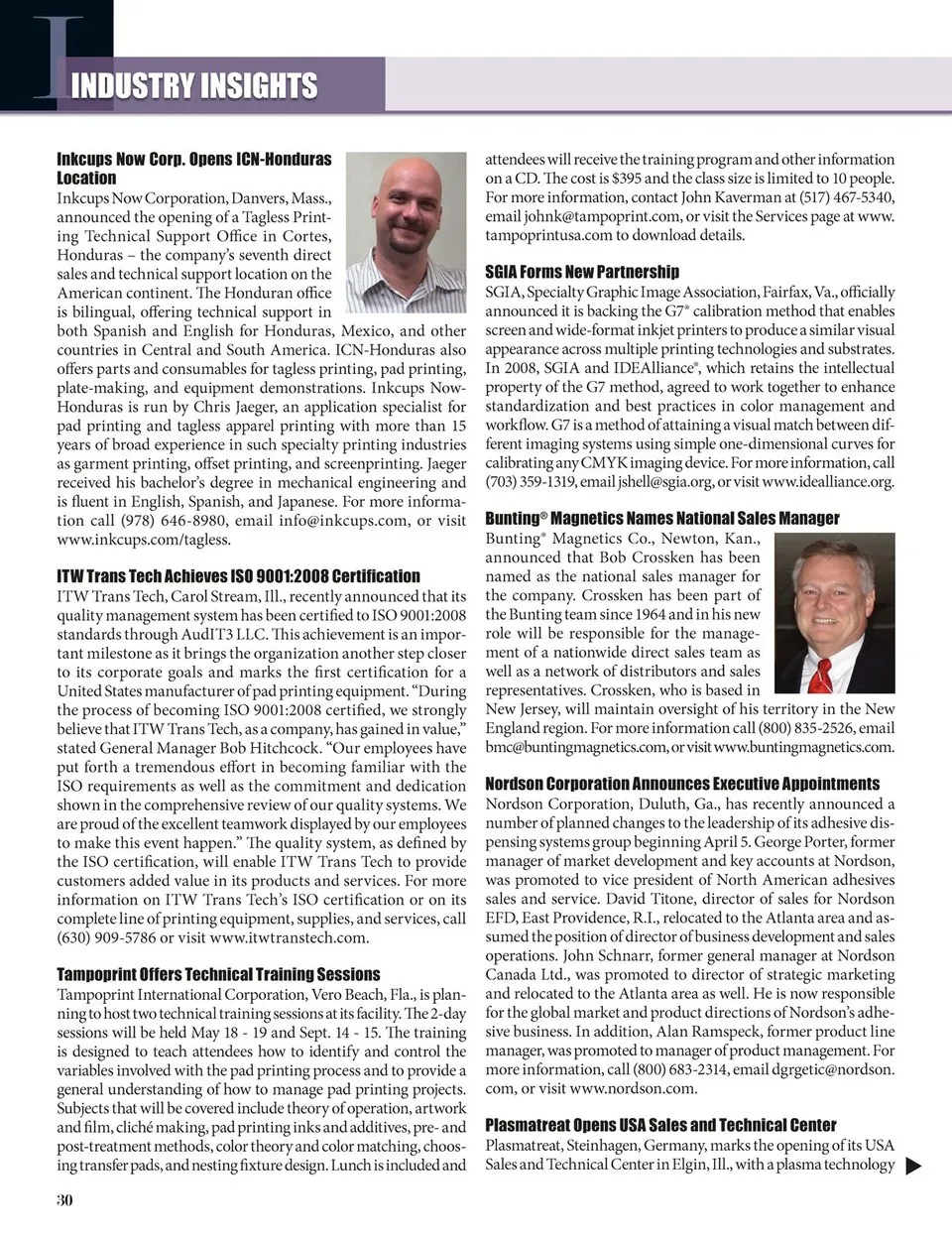 INDUSTRY INSIGHTS

Inkcups Now Corp. Opens ICN-Honduras Location
Inkcups Now Corporation, Danvers, Mass., announced the opening of a Tagless Printing Technical Support Office in Cortes, Honduras – the company's seventh direct sales and technical support location on the American continent. The Honduran office is bilingual, offering technical support in both Spanish and English for Honduras, Mexico, and other countries in Central and South America. ICN-Honduras also offers parts and consumables for tagless printing, pad printing, plate-making, and equipment demonstrations. Inkcups Now-Honduras is run by Chris Jaeger, an application specialist for pad printing and tagless apparel printing with more than 15 years of broad experience in such specialty printing industries as garment printing, offset printing, and screenprinting. Jaeger received his bachelor's degree in mechanical engineering and is fluent in English, Spanish, and Japanese. For more information call (978) 646-8980, email info@inkcups.com, or visit www.inkcups.com/tagless.

ITW Trans Tech Achieves ISO 9001:2008 Certification
ITW Trans Tech, Carol Stream, Ill., recently announced that its quality management system has been certified to ISO 9001:2008 standards through AudIT3 LLC. This achievement is an important milestone as it brings the organization another step closer to its corporate goals and marks the first certification for a United States manufacturer of pad printing equipment. "During the process of becoming ISO 9001:2008 certified, we strongly believe that ITW Trans Tech, as a company, has gained in value," stated General Manager Bob Hitchcock. "Our employees have put forth a tremendous effort in becoming familiar with the ISO requirements as well as the commitment and dedication shown in the comprehensive review of our quality systems. We are proud of the excellent teamwork displayed by our employees to make this event happen." The quality system, as defined by the ISO certification, will enable ITW Trans Tech to provide customers added value in its products and services. For more information on ITW Trans Tech's ISO certification or on its complete line of printing equipment, supplies, and services, call (630) 909-5786 or visit www.itwtranstech.com.

Tampoprint Offers Technical Training Sessions
Tampoprint International Corporation, Vero Beach, Fla., is planning to host two technical training sessions at its facility. The 2-day sessions will be held May 18 - 19 and Sept. 14 - 15. The training is designed to teach attendees how to identify and control the variables involved with the pad printing process and to provide a general understanding of how to manage pad printing projects. Subjects that will be covered include theory of operation, artwork and film, cliché making, pad printing inks and additives, pre- and post-treatment methods, color theory and color matching, choosing transfer pads, and nesting fixture design. Lunch is included and attendees will receive the training program and other information on a CD. The cost is $395 and the class size is limited to 10 people. For more information, contact John Kaverman at (517) 467-5340, email johnk@tampoprint.com, or visit the Services page at www.tampoprintusa.com to download details.

SGIA Forms New Partnership
SGIA, Specialty Graphic Image Association, Fairfax, Va., officially announced it is backing the G7® calibration method that enables screen and wide-format inkjet printers to produce a similar visual appearance across multiple printing technologies and substrates. In 2008, SGIA and IDEAlliance®, which retains the intellectual property of the G7 method, agreed to work together to enhance standardization and best practices in color management and workflow. G7 is a method of attaining a visual match between different imaging systems using simple one-dimensional curves for calibrating any CMYK imaging device. For more information, call (703) 359-1319, email jshell@sgia.org, or visit www.idealliance.org.

Bunting® Magnetics Names National Sales Manager
Bunting® Magnetics Co., Newton, Kan., announced that Bob Crossken has been named as the national sales manager for the company. Crossken has been part of the Bunting team since 1964 and in his new role will be responsible for the management of a nationwide direct sales team as well as a network of distributors and sales representatives. Crossken, who is based in New Jersey, will maintain oversight of his territory in the New England region. For more information call (800) 835-2526, email bmc@buntingmagnetics.com, or visit www.buntingmagnetics.com.

Nordson Corporation Announces Executive Appointments
Nordson Corporation, Duluth, Ga., has recently announced a number of planned changes to the leadership of its adhesive dispensing systems group beginning April 5. George Porter, former manager of market development and key accounts at Nordson, was promoted to vice president of North American adhesives sales and service. David Titone, director of sales for Nordson EFD, East Providence, R.I., relocated to the Atlanta area and assumed the position of director of business development and sales operations. John Schnarr, former general manager at Nordson Canada Ltd., was promoted to director of strategic marketing and relocated to the Atlanta area as well. He is now responsible for the global market and product directions of Nordson's adhesive business. In addition, Alan Ramspeck, former product line manager, was promoted to manager of product management. For more information, call (800) 683-2314, email dgrgetic@nordson.com, or visit www.nordson.com.

Plasmatreat Opens USA Sales and Technical Center
Plasmatreat, Steinhagen, Germany, marks the opening of its USA Sales and Technical Center in Elgin, Ill., with a plasma technology

30